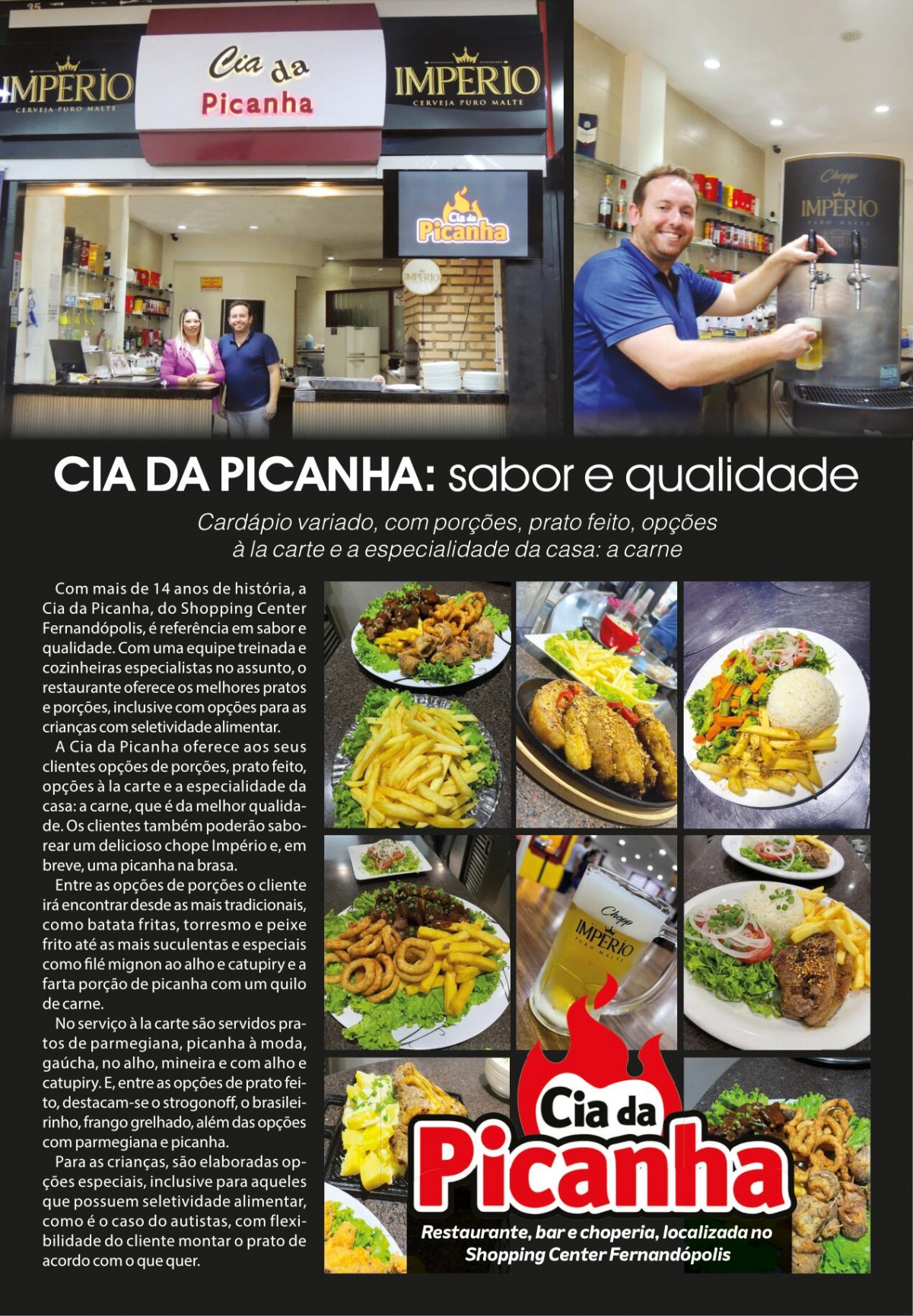 IMPERIO
CERVEJA PURO MALTE

Cia da
Picanha

IMPERIO
CERVEJA PURO MALTE

Cia da
Picanha

Chopp
IMPERIO
PURO MALTE

CIA DA PICANHA: sabor e qualidade

Cardápio variado, com porções, prato feito, opções à la carte e a especialidade da casa: a carne

Com mais de 14 anos de história, a Cia da Picanha, do Shopping Center Fernandópolis, é referência em sabor e qualidade. Com uma equipe treinada e cozinheiras especialistas no assunto, o restaurante oferece os melhores pratos e porções, inclusive com opções para as crianças com seletividade alimentar.

A Cia da Picanha oferece aos seus clientes opções de porções, prato feito, opções à la carte e a especialidade da casa: a carne, que é da melhor qualidade. Os clientes também poderão saborear um delicioso chope Império e, em breve, uma picanha na brasa.

Entre as opções de porções o cliente irá encontrar desde as mais tradicionais, como batata fritas, torresmo e peixe frito até as mais suculentas e especiais como filé mignon ao alho e catupiry e a farta porção de picanha com um quilo de carne.

No serviço à la carte são servidos pratos de parmegiana, picanha à moda, gaúcha, no alho, mineira e com alho e catupiry. E, entre as opções de prato feito, destacam-se o strogonoff, o brasileirinho, frango grelhado, além das opções com parmegiana e picanha.

Para as crianças, são elaboradas opções especiais, inclusive para aqueles que possuem seletividade alimentar, como é o caso do autistas, com flexibilidade do cliente montar o prato de acordo com o que quer.

Chopp
IMPERIO
PURO MALTE

Cia da
Picanha
Restaurante, bar e choperia, localizada no Shopping Center Fernandópolis